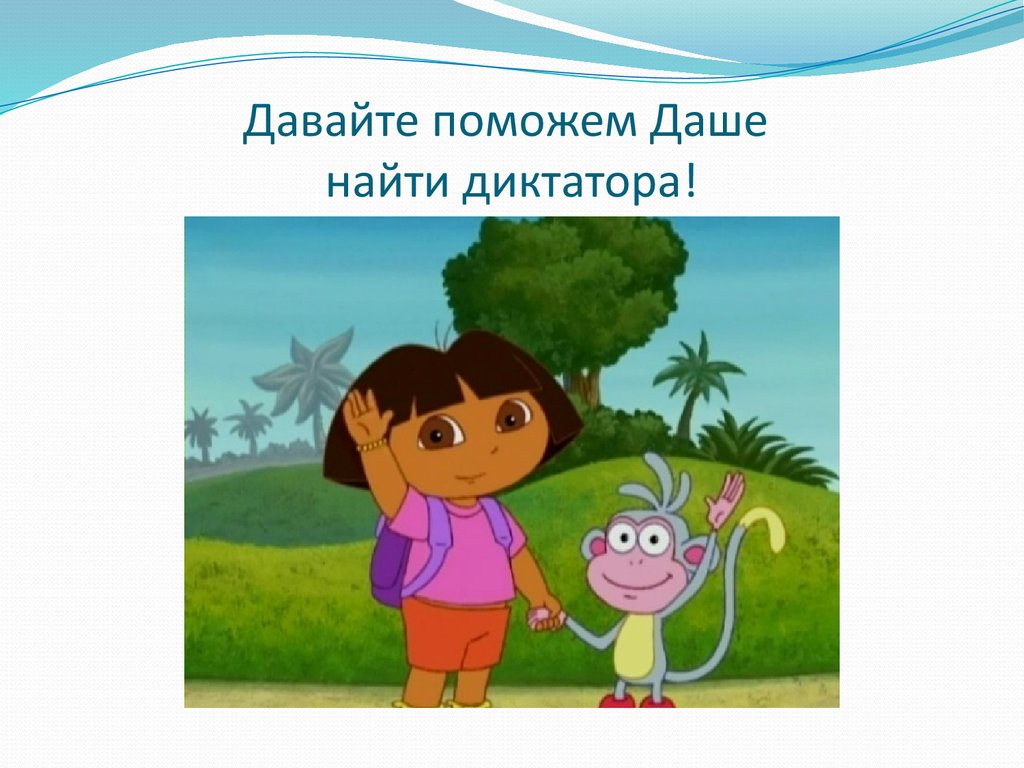 Давайте поможем Даше найти диктатора!